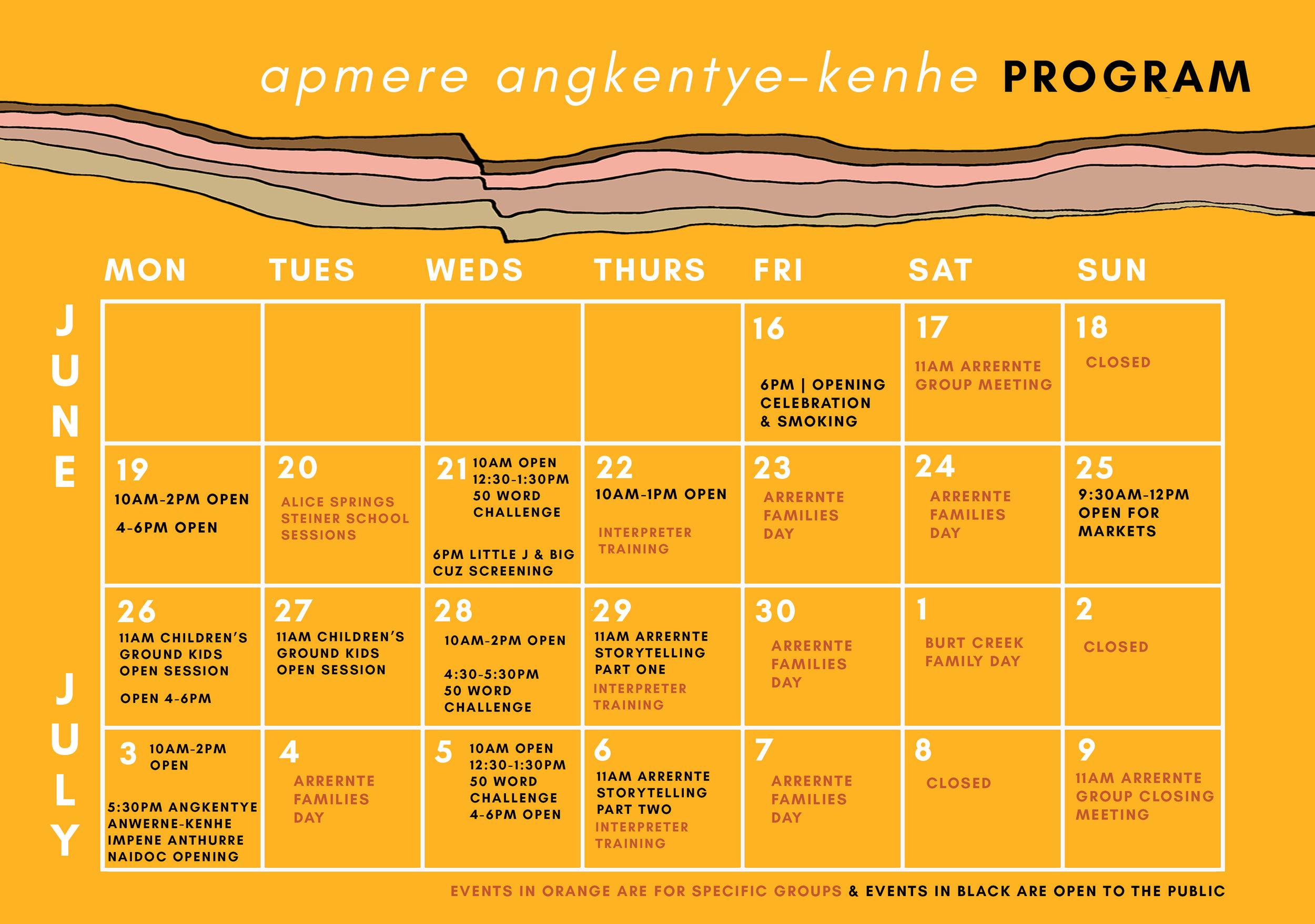 apmere angkentye-kenhe PROGRAM

JUNE

JULY

| MON | TUES | WEDS | THURS | FRI | SAT | SUN |
|---|---|---|---|---|---|---|
| | | | | 16 6PM \| OPENING CELEBRATION & SMOKING | 17 11AM ARRERNTE GROUP MEETING | 18 CLOSED |
| 19 10AM-2PM OPEN 4-6PM OPEN | 20 ALICE SPRINGS STEINER SCHOOL SESSIONS | 21 10AM OPEN 12:30-1:30PM 50 WORD CHALLENGE 6PM LITTLE J & BIG CUZ SCREENING | 22 10AM-1PM OPEN INTERPRETER TRAINING | 23 ARRERNTE FAMILIES DAY | 24 ARRERNTE FAMILIES DAY | 25 9:30AM-12PM OPEN FOR MARKETS |
| 26 11AM CHILDREN'S GROUND KIDS OPEN SESSION OPEN 4-6PM | 27 11AM CHILDREN'S GROUND KIDS OPEN SESSION | 28 10AM-2PM OPEN 4:30-5:30PM 50 WORD CHALLENGE | 29 11AM ARRERNTE STORYTELLING PART ONE INTERPRETER TRAINING | 30 ARRERNTE FAMILIES DAY | 1 BURT CREEK FAMILY DAY | 2 CLOSED |
| 3 10AM-2PM OPEN 5:30PM ANGKENTYE ANWERNE-KENHE IMPENE ANTHURRE NAIDOC OPENING | 4 ARRERNTE FAMILIES DAY | 5 10AM OPEN 12:30-1:30PM 50 WORD CHALLENGE 4-6PM OPEN | 6 11AM ARRERNTE STORYTELLING PART TWO INTERPRETER TRAINING | 7 ARRERNTE FAMILIES DAY | 8 CLOSED | 9 11AM ARRERNTE GROUP CLOSING MEETING |

EVENTS IN ORANGE ARE FOR SPECIFIC GROUPS & EVENTS IN BLACK ARE OPEN TO THE PUBLIC